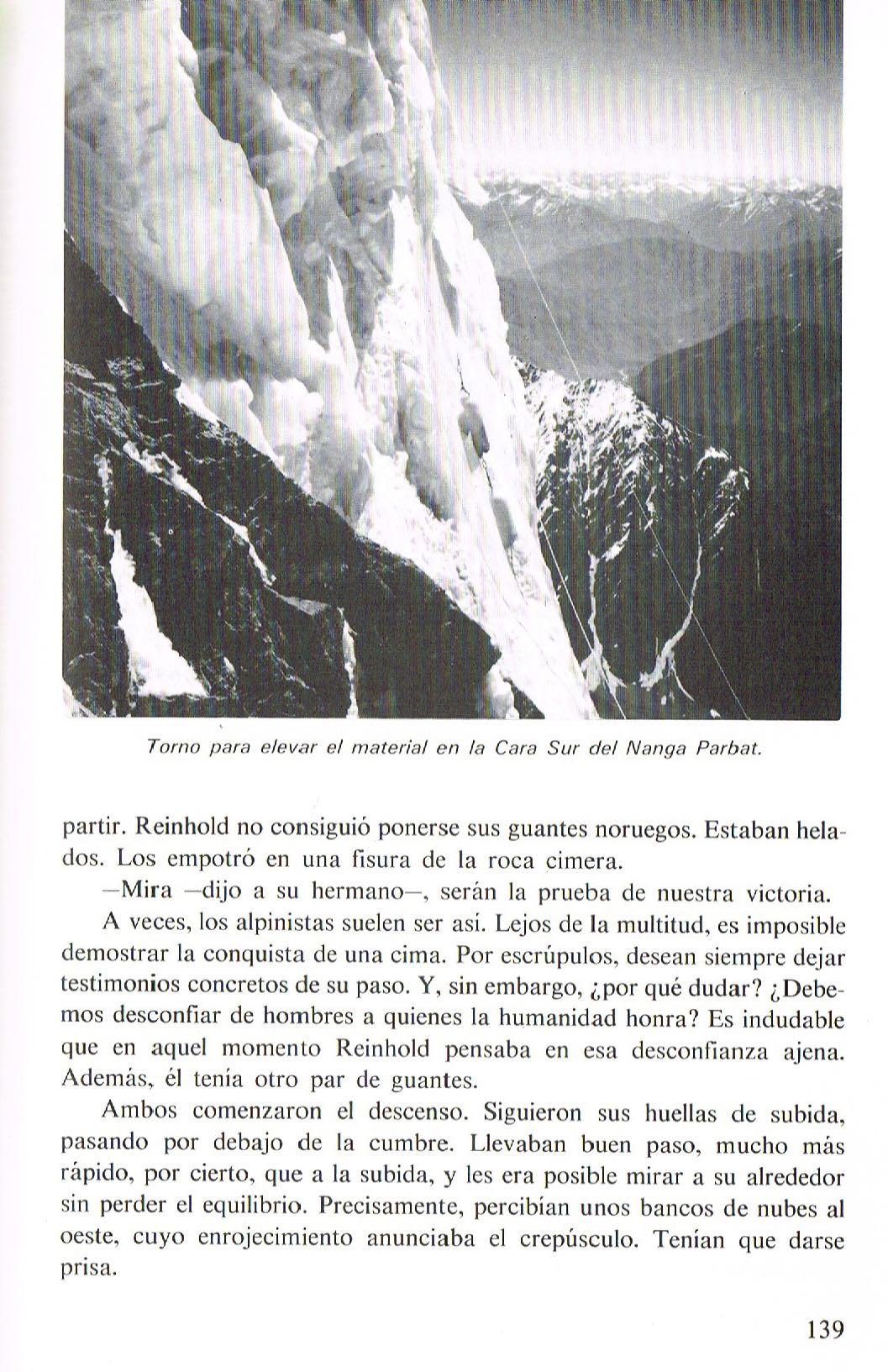 Torno para elevar el material en la Cara Sur del Nanga Parbat.

partir. Reinhold no consiguió ponerse sus guantes noruegos. Estaban helados. Los empotró en una fisura de la roca cimera.

—Mira —dijo a su hermano—, serán la prueba de nuestra victoria.

A veces, los alpinistas suelen ser así. Lejos de la multitud, es imposible demostrar la conquista de una cima. Por escrúpulos, desean siempre dejar testimonios concretos de su paso. Y, sin embargo, ¿por qué dudar? ¿Debemos desconfiar de hombres a quienes la humanidad honra? Es indudable que en aquel momento Reinhold pensaba en esa desconfianza ajena. Además, él tenía otro par de guantes.

Ambos comenzaron el descenso. Siguieron sus huellas de subida, pasando por debajo de la cumbre. Llevaban buen paso, mucho más rápido, por cierto, que a la subida, y les era posible mirar a su alrededor sin perder el equilibrio. Precisamente, percibían unos bancos de nubes al oeste, cuyo enrojecimiento anunciaba el crepúsculo. Tenían que darse prisa.

139